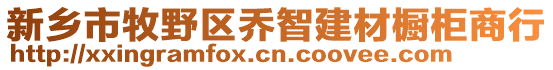 新乡市牧野区乔智建材橱柜商行
http://xxingramfox.cn.coovee.com